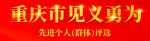 重庆市见义勇为

先进个人(群体)评选